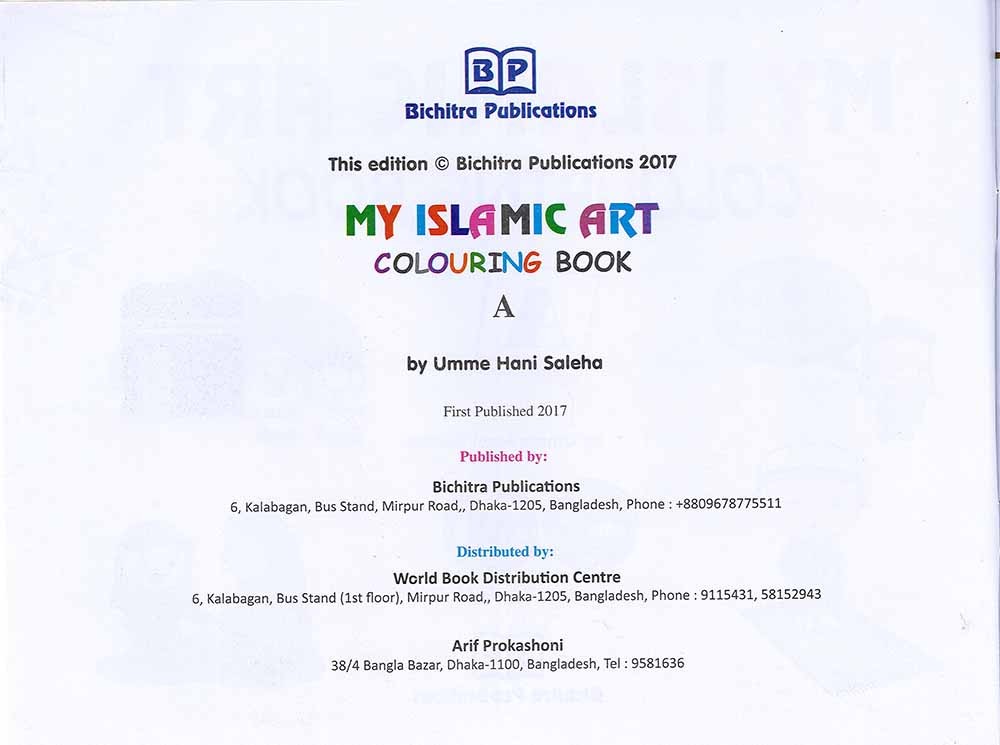 BP
Bichitra Publications

This edition © Bichitra Publications 2017

MY ISLAMIC ART
COLOURING BOOK

A

by Umme Hani Saleha

First Published 2017

Published by:

Bichitra Publications
6, Kalabagan, Bus Stand, Mirpur Road,, Dhaka-1205, Bangladesh, Phone : +8809678775511

Distributed by:

World Book Distribution Centre
6, Kalabagan, Bus Stand (1st floor), Mirpur Road,, Dhaka-1205, Bangladesh, Phone : 9115431, 58152943

Arif Prokashoni
38/4 Bangla Bazar, Dhaka-1100, Bangladesh, Tel : 9581636